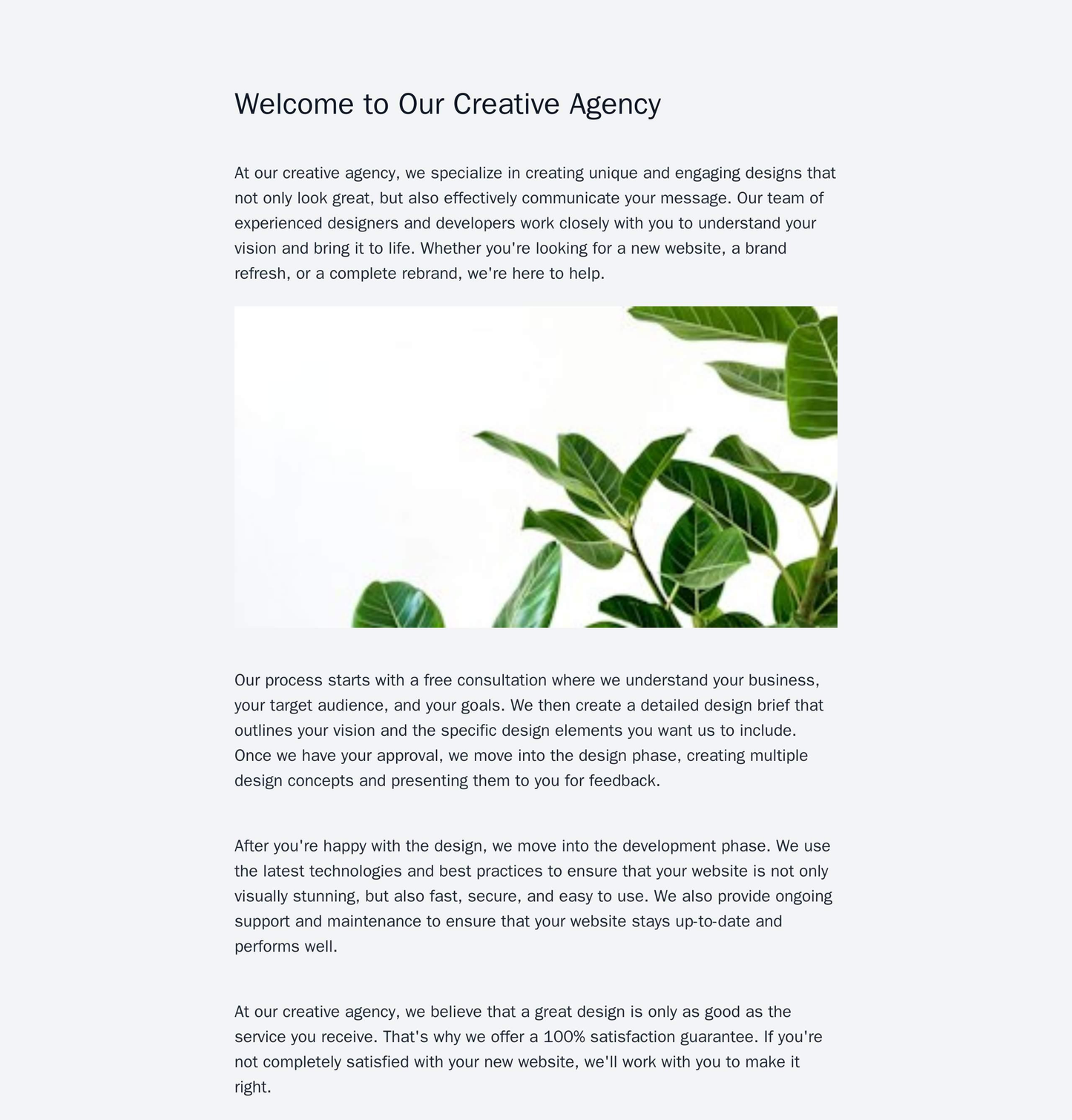 Welcome to Our Creative Agency

At our creative agency, we specialize in creating unique and engaging designs that not only look great, but also effectively communicate your message. Our team of experienced designers and developers work closely with you to understand your vision and bring it to life. Whether you're looking for a new website, a brand refresh, or a complete rebrand, we're here to help.

Our process starts with a free consultation where we understand your business, your target audience, and your goals. We then create a detailed design brief that outlines your vision and the specific design elements you want us to include. Once we have your approval, we move into the design phase, creating multiple design concepts and presenting them to you for feedback.

After you're happy with the design, we move into the development phase. We use the latest technologies and best practices to ensure that your website is not only visually stunning, but also fast, secure, and easy to use. We also provide ongoing support and maintenance to ensure that your website stays up-to-date and performs well.

At our creative agency, we believe that a great design is only as good as the service you receive. That's why we offer a 100% satisfaction guarantee. If you're not completely satisfied with your new website, we'll work with you to make it right.